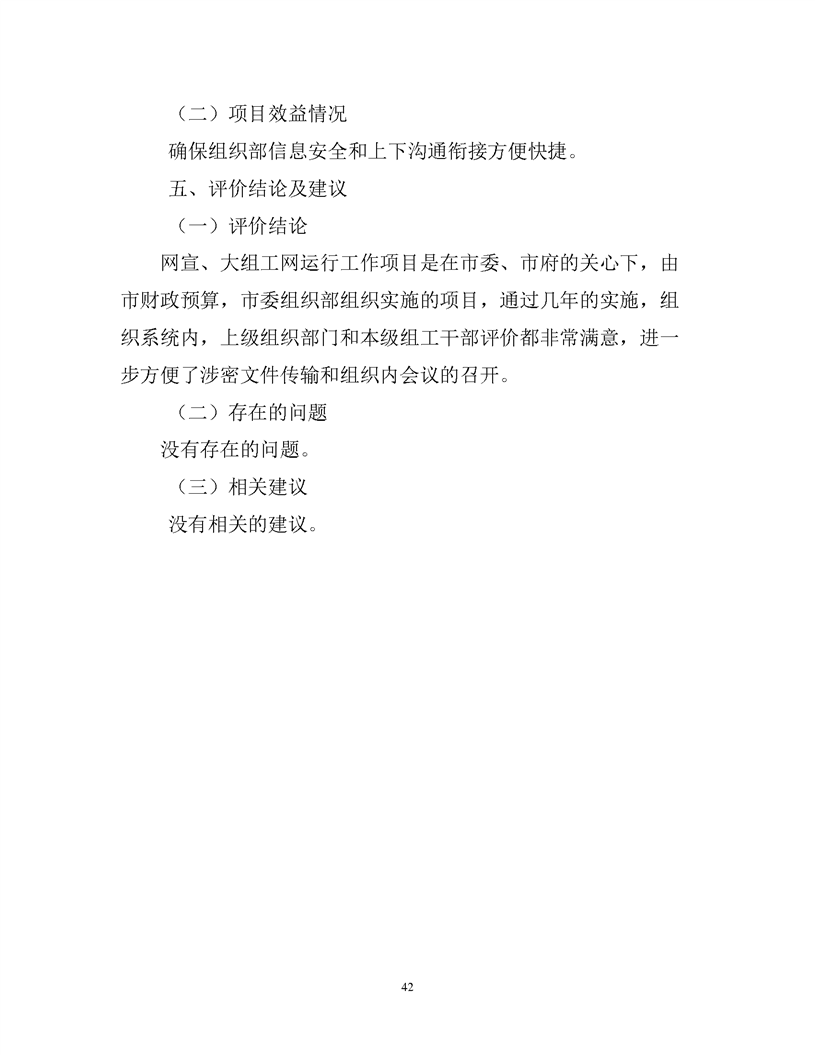 （二）项目效益情况

确保组织部信息安全和上下沟通衔接方便快捷。

五、评价结论及建议

（一）评价结论

网宣、大组工网运行工作项目是在市委、市府的关心下，由市财政预算，市委组织部组织实施的项目，通过几年的实施，组织系统内，上级组织部门和本级组工干部评价都非常满意，进一步方便了涉密文件传输和组织内会议的召开。

（二）存在的问题

没有存在的问题。

（三）相关建议

没有相关的建议。

42